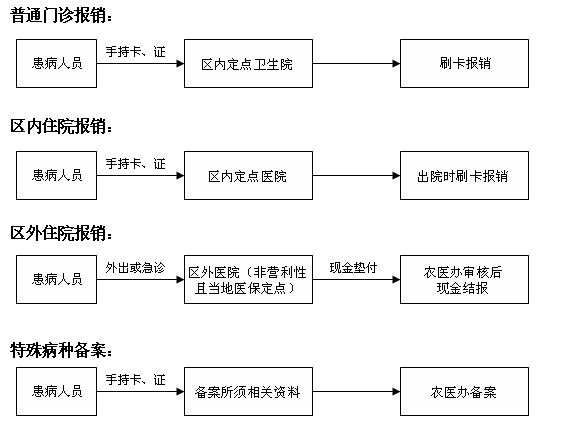 普通门诊报销：

患病人员

手持卡、证

区内定点卫生院

刷卡报销

区内住院报销：

患病人员

手持卡、证

区内定点医院

出院时刷卡报销

区外住院报销：

患病人员

外出或急诊

区外医院（非营利性且当地医保定点）

现金垫付

农医办审核后现金结报

特殊病种备案：

患病人员

手持卡、证

备案所须相关资料

农医办备案